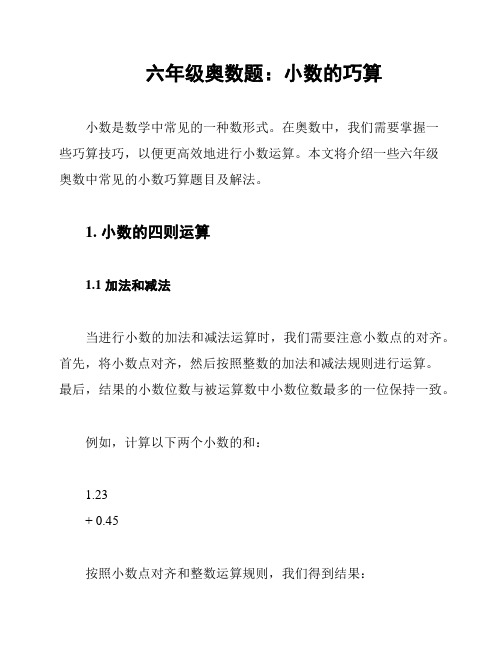 六年级奥数题：小数的巧算

小数是数学中常见的一种数形式。在奥数中，我们需要掌握一些巧算技巧，以便更高效地进行小数运算。本文将介绍一些六年级奥数中常见的小数巧算题目及解法。

1. 小数的四则运算

1.1 加法和减法

当进行小数的加法和减法运算时，我们需要注意小数点的对齐。首先，将小数点对齐，然后按照整数的加法和减法规则进行运算。最后，结果的小数位数与被运算数中小数位数最多的一位保持一致。

例如，计算以下两个小数的和：

1.23
+ 0.45

按照小数点对齐和整数运算规则，我们得到结果：